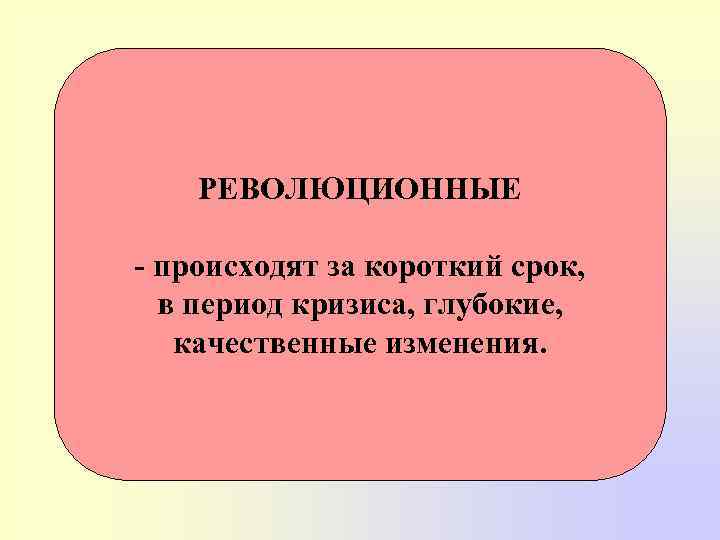 РЕВОЛЮЦИОННЫЕ

- происходят за короткий срок, в период кризиса, глубокие, качественные изменения.